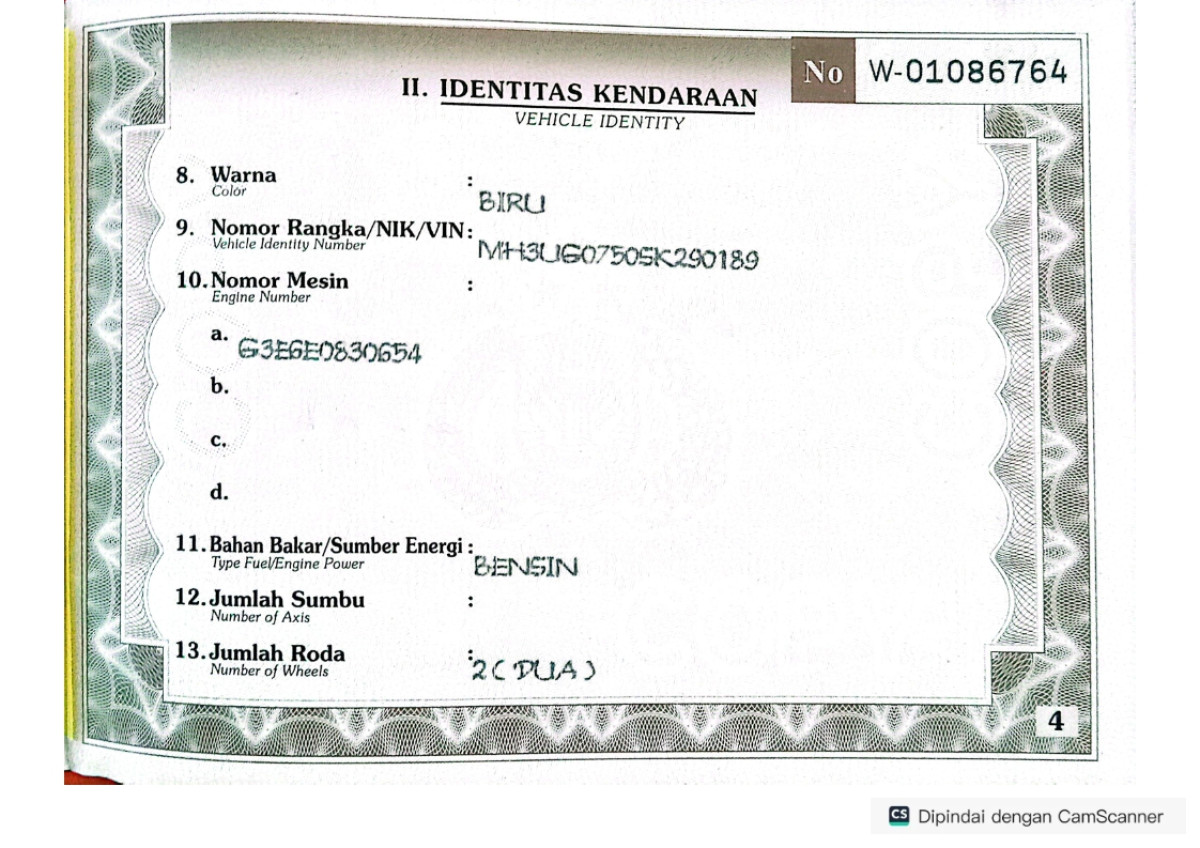 No W-01086764

II. IDENTITAS KENDARAAN
VEHICLE IDENTITY

8. Warna
Color
: BIRU

9. Nomor Rangka/NIK/VIN:
Vehicle Identity Number
MH3UG0750SK290189

10. Nomor Mesin
Engine Number
:

a. G3E6E0830654

b.

c.

d.

11. Bahan Bakar/Sumber Energi :
Type Fuel/Engine Power
BENSIN

12. Jumlah Sumbu
Number of Axis
:

13. Jumlah Roda
Number of Wheels
: 2 ( DUA )

4

CS Dipindai dengan CamScanner